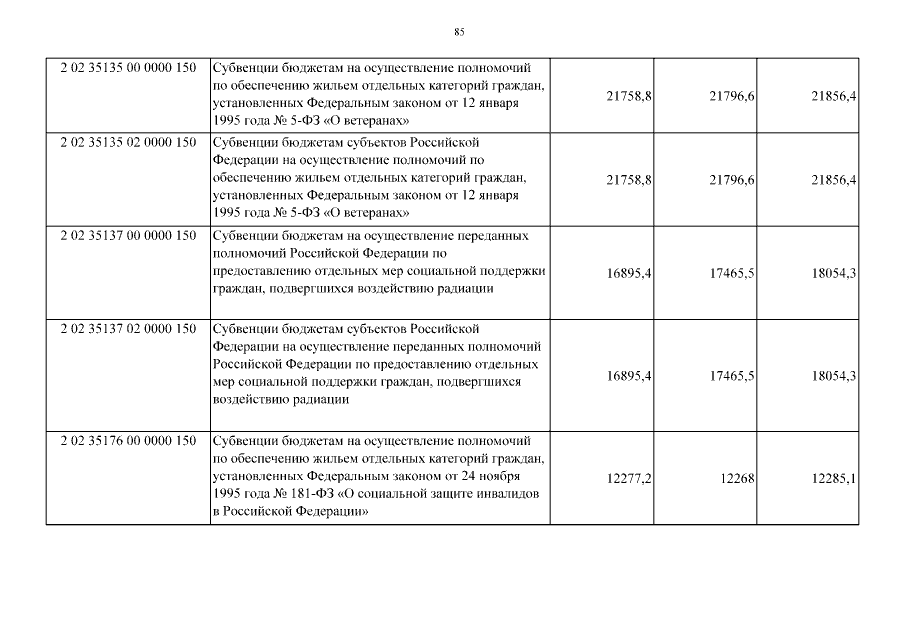 85

| | | | | |
|---|---|---|---|---|
| 2 02 35135 00 0000 150 | Субвенции бюджетам на осуществление полномочий по обеспечению жильем отдельных категорий граждан, установленных Федеральным законом от 12 января 1995 года № 5-ФЗ «О ветеранах» | 21758,8 | 21796,6 | 21856,4 |
| 2 02 35135 02 0000 150 | Субвенции бюджетам субъектов Российской Федерации на осуществление полномочий по обеспечению жильем отдельных категорий граждан, установленных Федеральным законом от 12 января 1995 года № 5-ФЗ «О ветеранах» | 21758,8 | 21796,6 | 21856,4 |
| 2 02 35137 00 0000 150 | Субвенции бюджетам на осуществление переданных полномочий Российской Федерации по предоставлению отдельных мер социальной поддержки граждан, подвергшихся воздействию радиации | 16895,4 | 17465,5 | 18054,3 |
| 2 02 35137 02 0000 150 | Субвенции бюджетам субъектов Российской Федерации на осуществление переданных полномочий Российской Федерации по предоставлению отдельных мер социальной поддержки граждан, подвергшихся воздействию радиации | 16895,4 | 17465,5 | 18054,3 |
| 2 02 35176 00 0000 150 | Субвенции бюджетам на осуществление полномочий по обеспечению жильем отдельных категорий граждан, установленных Федеральным законом от 24 ноября 1995 года № 181-ФЗ «О социальной защите инвалидов в Российской Федерации» | 12277,2 | 12268 | 12285,1 |